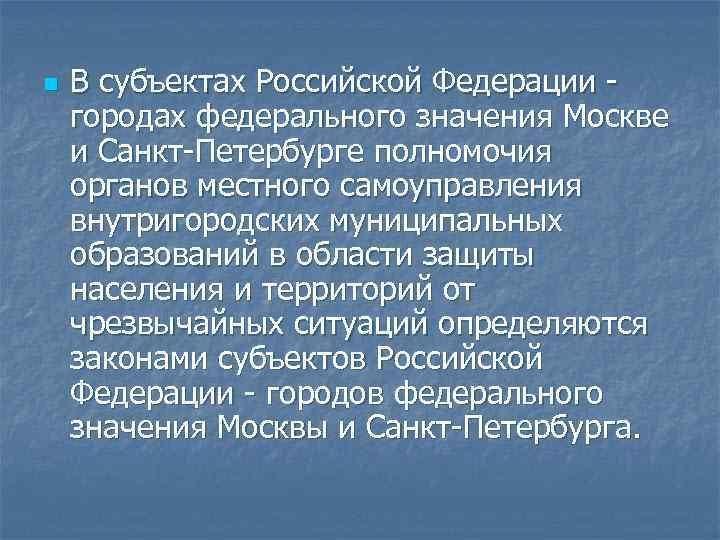 В субъектах Российской Федерации - городах федерального значения Москве и Санкт-Петербурге полномочия органов местного самоуправления внутригородских муниципальных образований в области защиты населения и территорий от чрезвычайных ситуаций определяются законами субъектов Российской Федерации - городов федерального значения Москвы и Санкт-Петербурга.